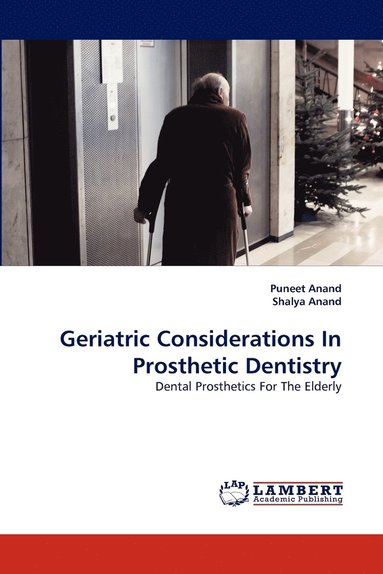 Puneet Anand
Shalya Anand

Geriatric Considerations In Prosthetic Dentistry

Dental Prosthetics For The Elderly

LAP LAMBERT Academic Publishing